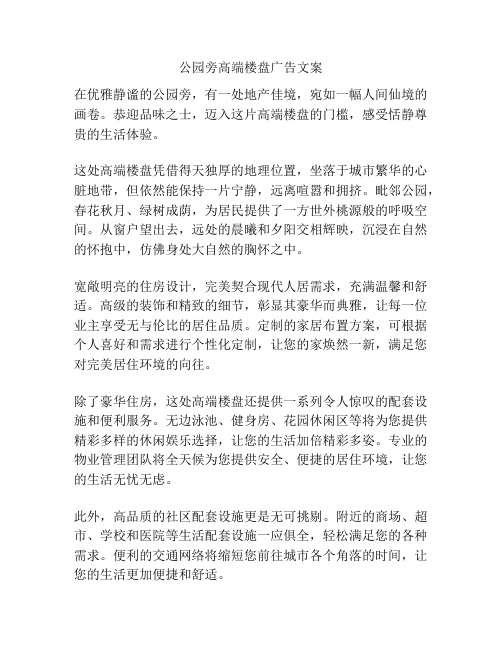 公园旁高端楼盘广告文案

在优雅静谧的公园旁，有一处地产佳境，宛如一幅人间仙境的画卷。恭迎品味之士，迈入这片高端楼盘的门槛，感受恬静尊贵的生活体验。

这处高端楼盘凭借得天独厚的地理位置，坐落于城市繁华的心脏地带，但依然能保持一片宁静，远离喧嚣和拥挤。毗邻公园，春花秋月、绿树成荫，为居民提供了一方世外桃源般的呼吸空间。从窗户望出去，远处的晨曦和夕阳交相辉映，沉浸在自然的怀抱中，仿佛身处大自然的胸怀之中。

宽敞明亮的住房设计，完美契合现代人居需求，充满温馨和舒适。高级的装饰和精致的细节，彰显其豪华而典雅，让每一位业主享受无与伦比的居住品质。定制的家居布置方案，可根据个人喜好和需求进行个性化定制，让您的家焕然一新，满足您对完美居住环境的向往。

除了豪华住房，这处高端楼盘还提供一系列令人惊叹的配套设施和便利服务。无边泳池、健身房、花园休闲区等将为您提供精彩多样的休闲娱乐选择，让您的生活加倍精彩多姿。专业的物业管理团队将全天候为您提供安全、便捷的居住环境，让您的生活无忧无虑。

此外，高品质的社区配套设施更是无可挑剔。附近的商场、超市、学校和医院等生活配套设施一应俱全，轻松满足您的各种需求。便利的交通网络将缩短您前往城市各个角落的时间，让您的生活更加便捷和舒适。